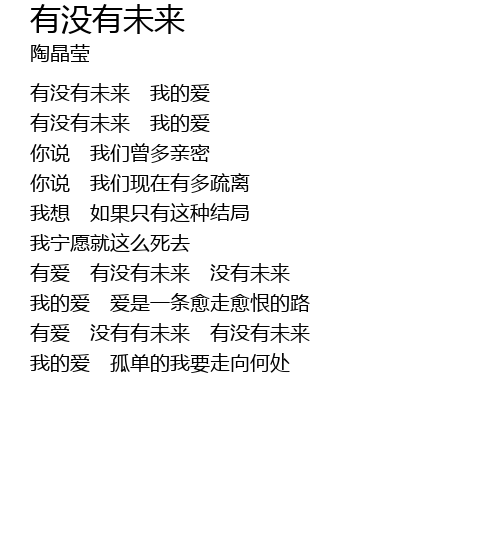 有没有未来
陶晶莹

有没有未来 我的爱
有没有未来 我的爱
你说 我们曾多亲密
你说 我们现在有多疏离
我想 如果只有这种结局
我宁愿就这么死去
有爱 有没有未来 没有未来
我的爱 爱是一条愈走愈恨的路
有爱 没有有未来 有没有未来
我的爱 孤单的我要走向何处